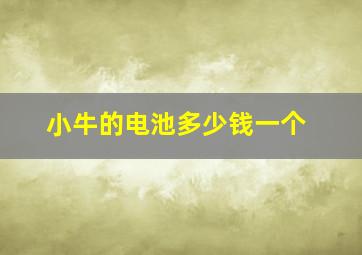 小牛的电池多少钱一个